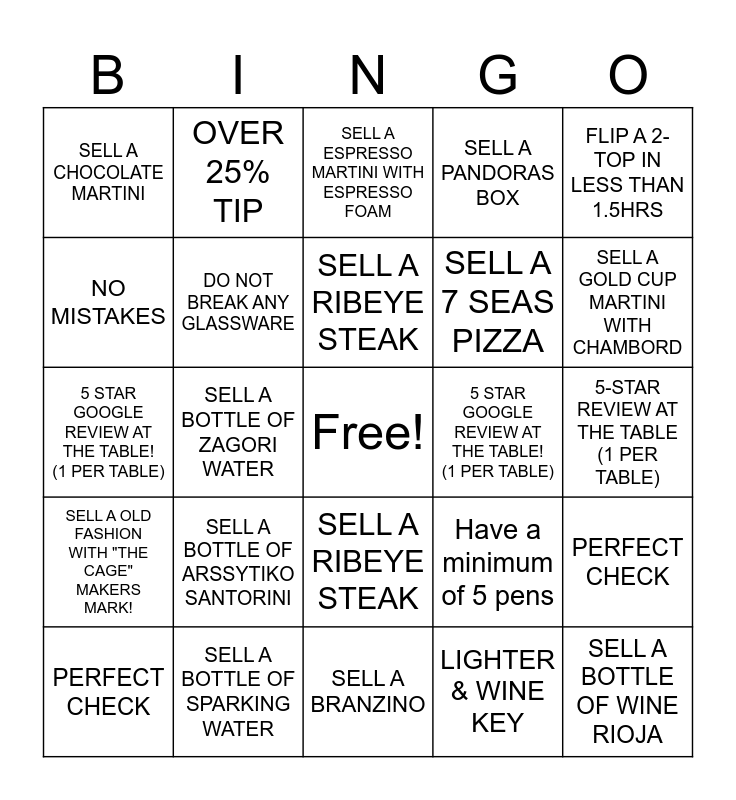 | B | I | N | G | O |
|---|---|---|---|---|
| SELL A CHOCOLATE MARTINI | OVER 25% TIP | SELL A ESPRESSO MARTINI WITH ESPRESSO FOAM | SELL A PANDORAS BOX | FLIP A 2-TOP IN LESS THAN 1.5HRS |
| NO MISTAKES | DO NOT BREAK ANY GLASSWARE | SELL A RIBEYE STEAK | SELL A 7 SEAS PIZZA | SELL A GOLD CUP MARTINI WITH CHAMBORD |
| 5 STAR GOOGLE REVIEW AT THE TABLE! (1 PER TABLE) | SELL A BOTTLE OF ZAGORI WATER | Free! | 5 STAR GOOGLE REVIEW AT THE TABLE! (1 PER TABLE) | 5-STAR REVIEW AT THE TABLE (1 PER TABLE) |
| SELL A OLD FASHION WITH "THE CAGE" MAKERS MARK! | SELL A BOTTLE OF ARSSYTIKO SANTORINI | SELL A RIBEYE STEAK | Have a minimum of 5 pens | PERFECT CHECK |
| PERFECT CHECK | SELL A BOTTLE OF SPARKING WATER | SELL A BRANZINO | LIGHTER & WINE KEY | SELL A BOTTLE OF WINE RIOJA |